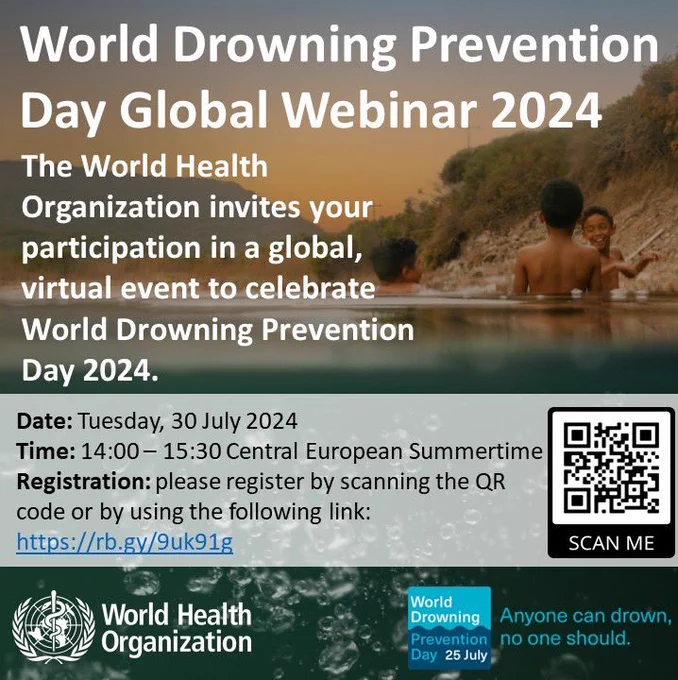 World Drowning Prevention Day Global Webinar 2024

The World Health Organization invites your participation in a global, virtual event to celebrate World Drowning Prevention Day 2024.

Date: Tuesday, 30 July 2024
Time: 14:00 – 15:30 Central European Summertime
Registration: please register by scanning the QR code or by using the following link: https://rb.gy/9uk91g

SCAN ME

World Health Organization

World Drowning Prevention Day 25 July

Anyone can drown, no one should.